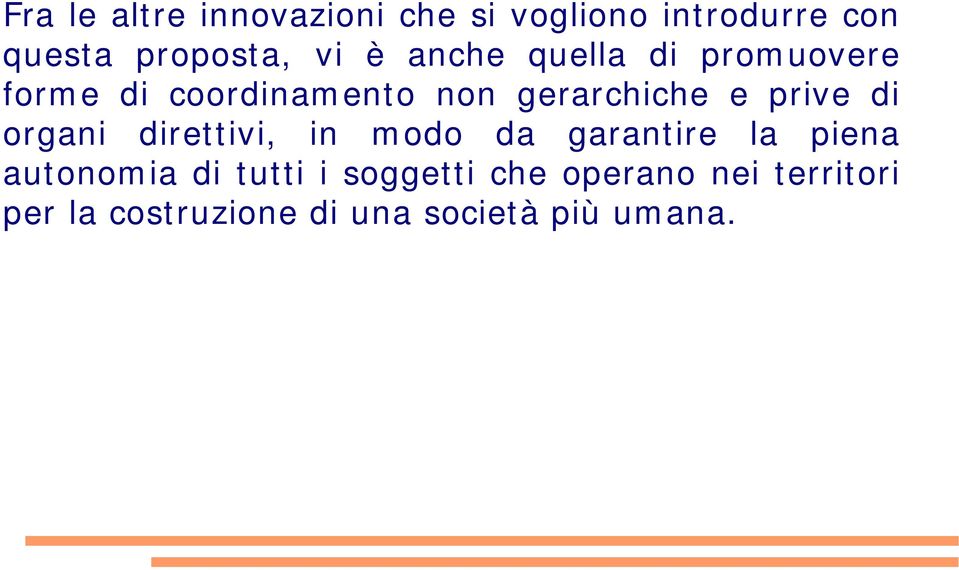 Fra le altre innovazioni che si vogliono introdurre con questa proposta, vi è anche quella di promuovere forme di coordinamento non gerarchiche e prive di organi direttivi, in modo da garantire la piena autonomia di tutti i soggetti che operano nei territori per la costruzione di una società più umana.